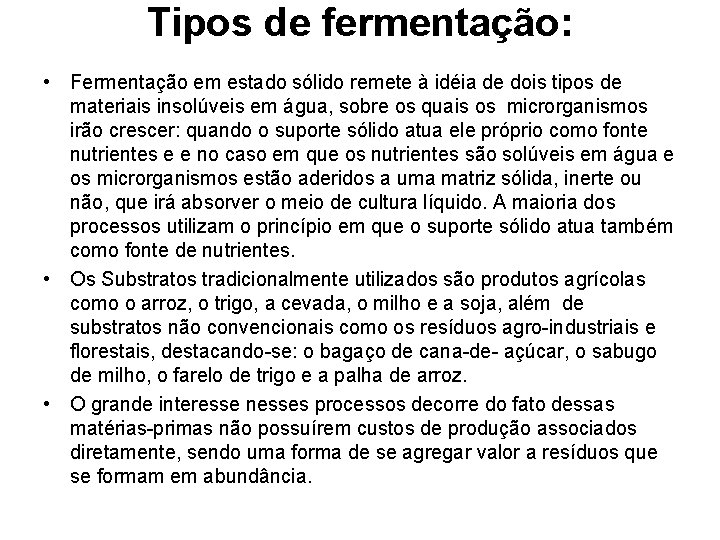 Tipos de fermentação:

• Fermentação em estado sólido remete à idéia de dois tipos de materiais insolúveis em água, sobre os quais os microrganismos irão crescer: quando o suporte sólido atua ele próprio como fonte nutrientes e e no caso em que os nutrientes são solúveis em água e os microrganismos estão aderidos a uma matriz sólida, inerte ou não, que irá absorver o meio de cultura líquido. A maioria dos processos utilizam o princípio em que o suporte sólido atua também como fonte de nutrientes.

• Os Substratos tradicionalmente utilizados são produtos agrícolas como o arroz, o trigo, a cevada, o milho e a soja, além de substratos não convencionais como os resíduos agro-industriais e florestais, destacando-se: o bagaço de cana-de- açúcar, o sabugo de milho, o farelo de trigo e a palha de arroz.

• O grande interesse nesses processos decorre do fato dessas matérias-primas não possuírem custos de produção associados diretamente, sendo uma forma de se agregar valor a resíduos que se formam em abundância.